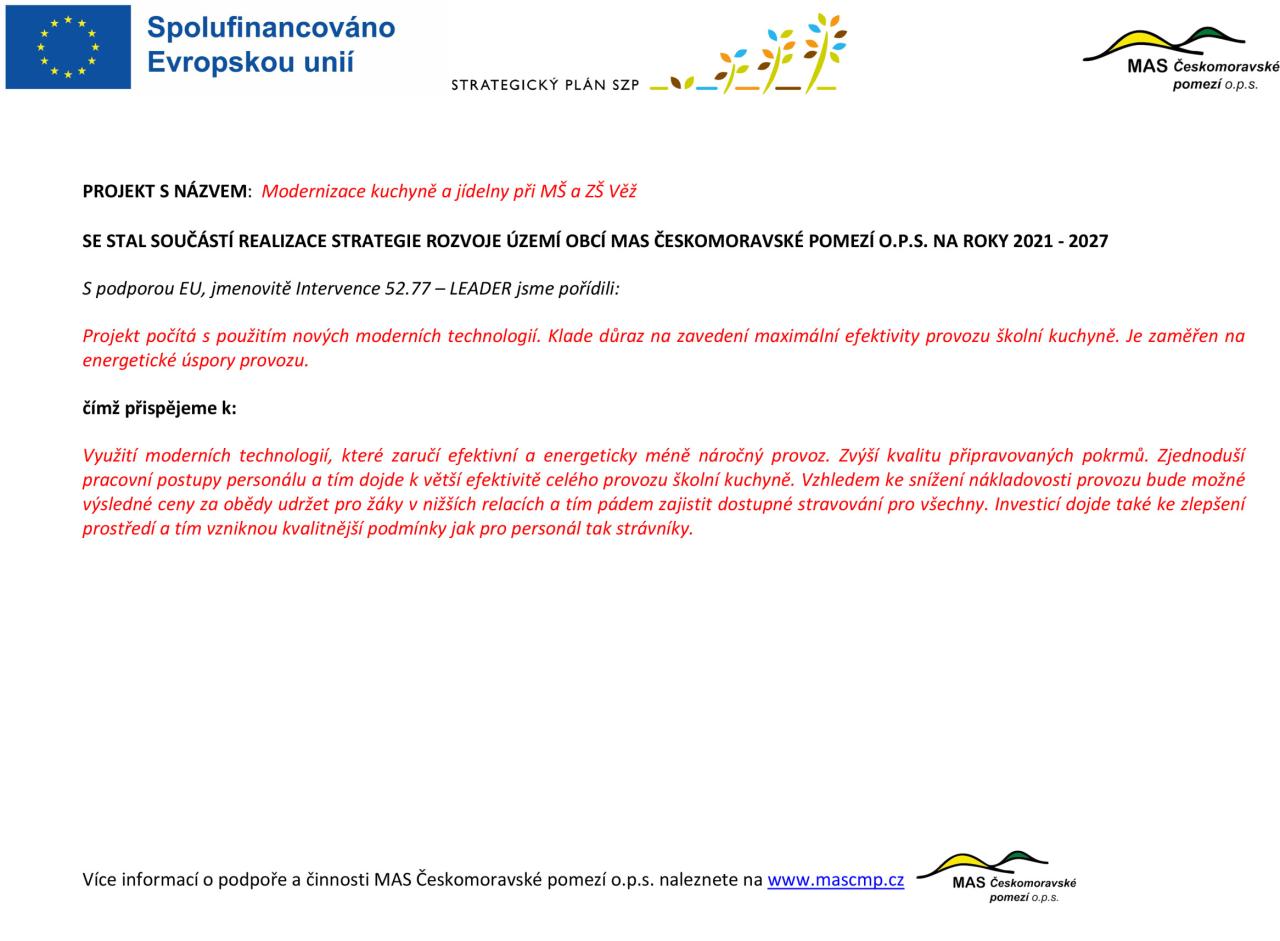 Spolufinancováno Evropskou unií

STRATEGICKÝ PLÁN SZP

MAS Českomoravské pomezí o.p.s.

PROJEKT S NÁZVEM: Modernizace kuchyně a jídelny při MŠ a ZŠ Věž

SE STAL SOUČÁSTÍ REALIZACE STRATEGIE ROZVOJE ÚZEMÍ OBCÍ MAS ČESKOMORAVSKÉ POMEZÍ O.P.S. NA ROKY 2021 - 2027

S podporou EU, jmenovitě Intervence 52.77 – LEADER jsme pořídili:

Projekt počítá s použitím nových moderních technologií. Klade důraz na zavedení maximální efektivity provozu školní kuchyně. Je zaměřen na energetické úspory provozu.

čímž přispějeme k:

Využití moderních technologií, které zaručí efektivní a energeticky méně náročný provoz. Zvýší kvalitu připravovaných pokrmů. Zjednoduší pracovní postupy personálu a tím dojde k větší efektivitě celého provozu školní kuchyně. Vzhledem ke snížení nákladovosti provozu bude možné výsledné ceny za obědy udržet pro žáky v nižších relacích a tím pádem zajistit dostupné stravování pro všechny. Investicí dojde také ke zlepšení prostředí a tím vzniknou kvalitnější podmínky jak pro personál tak strávníky.

Více informací o podpoře a činnosti MAS Českomoravské pomezí o.p.s. naleznete na www.mascmp.cz

MAS Českomoravské pomezí o.p.s.